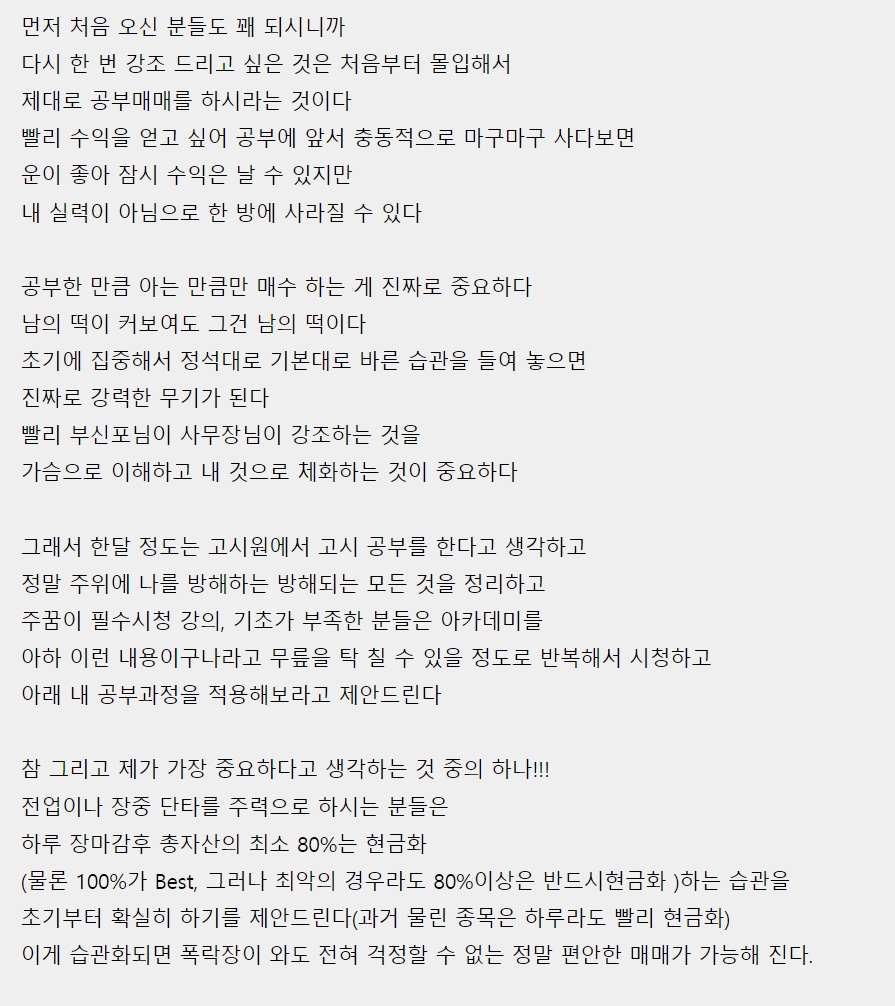 먼저 처음 오신 분들도 꽤 되시니까
다시 한 번 강조 드리고 싶은 것은 처음부터 몰입해서
제대로 공부매매를 하시라는 것이다
빨리 수익을 얻고 싶어 공부에 앞서 충동적으로 마구마구 사다보면
운이 좋아 잠시 수익은 날 수 있지만
내 실력이 아님으로 한 방에 사라질 수 있다

공부한 만큼 아는 만큼만 매수 하는 게 진짜로 중요하다
남의 떡이 커보여도 그건 남의 떡이다
초기에 집중해서 정석대로 기본대로 바른 습관을 들여 놓으면
진짜로 강력한 무기가 된다
빨리 부신포님이 사무장님이 강조하는 것을
가슴으로 이해하고 내 것으로 체화하는 것이 중요하다

그래서 한달 정도는 고시원에서 고시 공부를 한다고 생각하고
정말 주위에 나를 방해하는 방해되는 모든 것을 정리하고
주꿈이 필수시청 강의, 기초가 부족한 분들은 아카데미를
아하 이런 내용이구나라고 무릎을 탁 칠 수 있을 정도로 반복해서 시청하고
아래 내 공부과정을 적용해보라고 제안드린다

참 그리고 제가 가장 중요하다고 생각하는 것 중의 하나!!!
전업이나 장중 단타를 주력으로 하시는 분들은
하루 장마감후 총자산의 최소 80%는 현금화
(물론 100%가 Best, 그러나 최악의 경우라도 80%이상은 반드시현금화 )하는 습관을
초기부터 확실히 하기를 제안드린다(과거 물린 종목은 하루라도 빨리 현금화)
이게 습관화되면 폭락장이 와도 전혀 걱정할 수 없는 정말 편안한 매매가 가능해 진다.